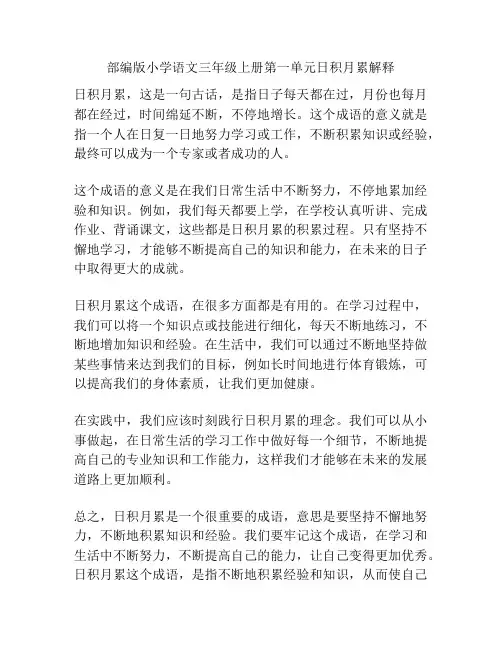 部编版小学语文三年级上册第一单元日积月累解释

日积月累，这是一句古话，是指日子每天都在过，月份也每月都在经过，时间绵延不断，不停地增长。这个成语的意义就是指一个人在日复一日地努力学习或工作，不断积累知识或经验，最终可以成为一个专家或者成功的人。

这个成语的意义是在我们日常生活中不断努力，不停地累加经验和知识。例如，我们每天都要上学，在学校认真听讲、完成作业、背诵课文，这些都是日积月累的积累过程。只有坚持不懈地学习，才能够不断提高自己的知识和能力，在未来的日子中取得更大的成就。

日积月累这个成语，在很多方面都是有用的。在学习过程中，我们可以将一个知识点或技能进行细化，每天不断地练习，不断地增加知识和经验。在生活中，我们可以通过不断地坚持做某些事情来达到我们的目标，例如长时间地进行体育锻炼，可以提高我们的身体素质，让我们更加健康。

在实践中，我们应该时刻践行日积月累的理念。我们可以从小事做起，在日常生活的学习工作中做好每一个细节，不断地提高自己的专业知识和工作能力，这样我们才能够在未来的发展道路上更加顺利。

总之，日积月累是一个很重要的成语，意思是要坚持不懈地努力，不断地积累知识和经验。我们要牢记这个成语，在学习和生活中不断努力，不断提高自己的能力，让自己变得更加优秀。日积月累这个成语，是指不断地积累经验和知识，从而使自己